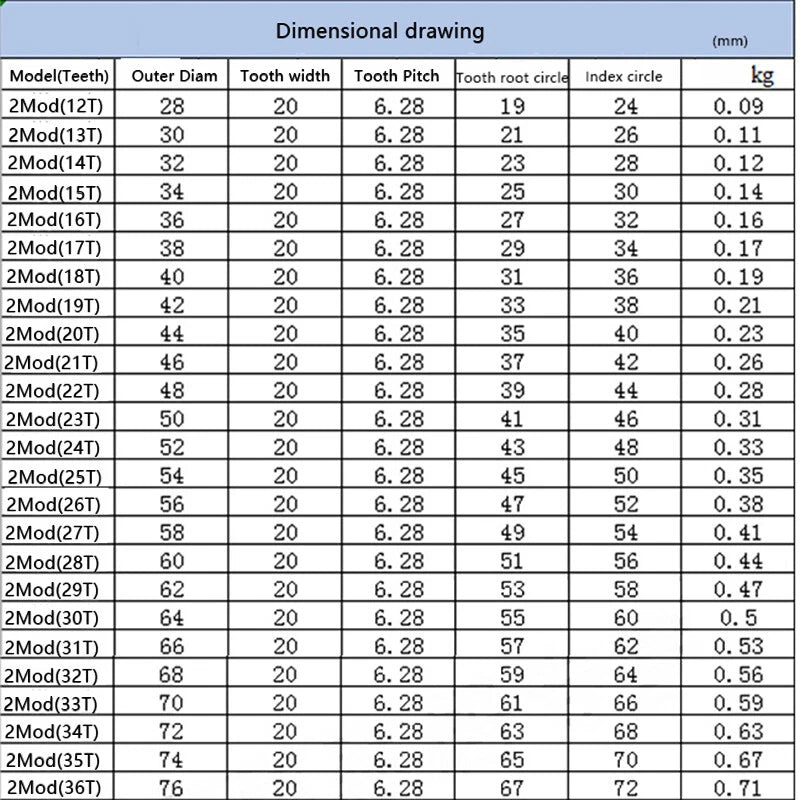 Dimensional drawing

(mm)

| Model(Teeth) | Outer Diam | Tooth width | Tooth Pitch | Tooth root circle | Index circle | kg |
|---|---|---|---|---|---|---|
| 2Mod(12T) | 28 | 20 | 6.28 | 19 | 24 | 0.09 |
| 2Mod(13T) | 30 | 20 | 6.28 | 21 | 26 | 0.11 |
| 2Mod(14T) | 32 | 20 | 6.28 | 23 | 28 | 0.12 |
| 2Mod(15T) | 34 | 20 | 6.28 | 25 | 30 | 0.14 |
| 2Mod(16T) | 36 | 20 | 6.28 | 27 | 32 | 0.16 |
| 2Mod(17T) | 38 | 20 | 6.28 | 29 | 34 | 0.17 |
| 2Mod(18T) | 40 | 20 | 6.28 | 31 | 36 | 0.19 |
| 2Mod(19T) | 42 | 20 | 6.28 | 33 | 38 | 0.21 |
| 2Mod(20T) | 44 | 20 | 6.28 | 35 | 40 | 0.23 |
| 2Mod(21T) | 46 | 20 | 6.28 | 37 | 42 | 0.26 |
| 2Mod(22T) | 48 | 20 | 6.28 | 39 | 44 | 0.28 |
| 2Mod(23T) | 50 | 20 | 6.28 | 41 | 46 | 0.31 |
| 2Mod(24T) | 52 | 20 | 6.28 | 43 | 48 | 0.33 |
| 2Mod(25T) | 54 | 20 | 6.28 | 45 | 50 | 0.35 |
| 2Mod(26T) | 56 | 20 | 6.28 | 47 | 52 | 0.38 |
| 2Mod(27T) | 58 | 20 | 6.28 | 49 | 54 | 0.41 |
| 2Mod(28T) | 60 | 20 | 6.28 | 51 | 56 | 0.44 |
| 2Mod(29T) | 62 | 20 | 6.28 | 53 | 58 | 0.47 |
| 2Mod(30T) | 64 | 20 | 6.28 | 55 | 60 | 0.5 |
| 2Mod(31T) | 66 | 20 | 6.28 | 57 | 62 | 0.53 |
| 2Mod(32T) | 68 | 20 | 6.28 | 59 | 64 | 0.56 |
| 2Mod(33T) | 70 | 20 | 6.28 | 61 | 66 | 0.59 |
| 2Mod(34T) | 72 | 20 | 6.28 | 63 | 68 | 0.63 |
| 2Mod(35T) | 74 | 20 | 6.28 | 65 | 70 | 0.67 |
| 2Mod(36T) | 76 | 20 | 6.28 | 67 | 72 | 0.71 |